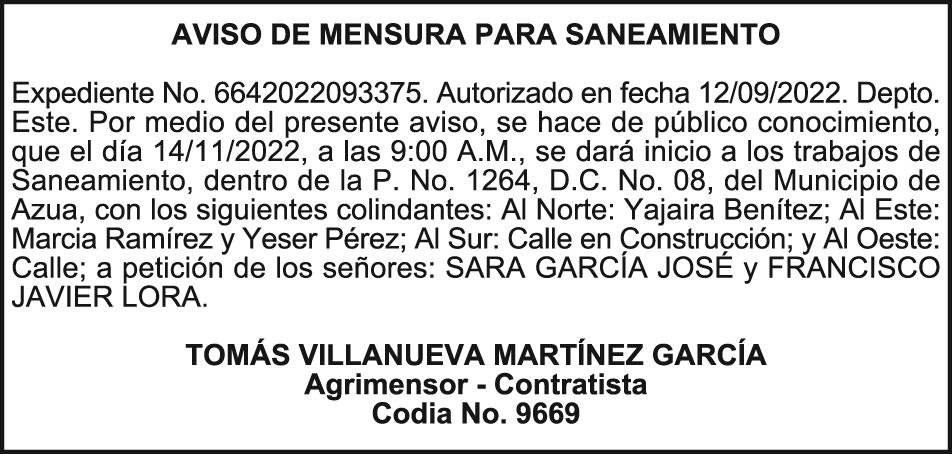 AVISO DE MENSURA PARA SANEAMIENTO

Expediente No. 6642022093375. Autorizado en fecha 12/09/2022. Depto. Este. Por medio del presente aviso, se hace de público conocimiento, que el día 14/11/2022, a las 9:00 A.M., se dará inicio a los trabajos de Saneamiento, dentro de la P. No. 1264, D.C. No. 08, del Municipio de Azua, con los siguientes colindantes: Al Norte: Yajaira Benítez; Al Este: Marcia Ramírez y Yeser Pérez; Al Sur: Calle en Construcción; y Al Oeste: Calle; a petición de los señores: SARA GARCÍA JOSÉ y FRANCISCO JAVIER LORA.

TOMÁS VILLANUEVA MARTÍNEZ GARCÍA
Agrimensor - Contratista
Codia No. 9669